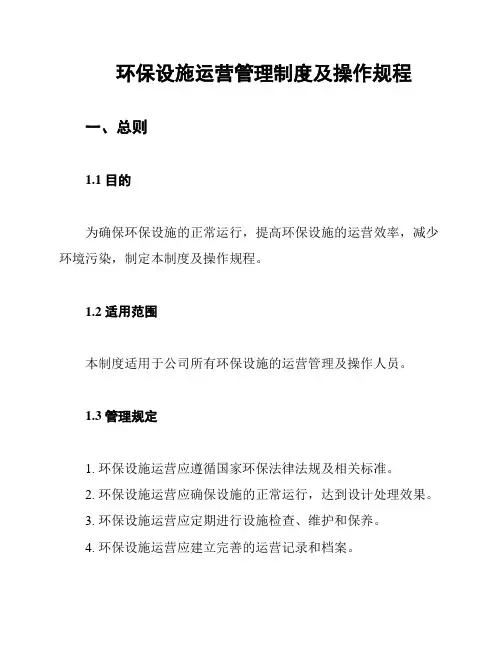 环保设施运营管理制度及操作规程

一、总则

1.1 目的

为确保环保设施的正常运行，提高环保设施的运营效率，减少环境污染，制定本制度及操作规程。

1.2 适用范围

本制度适用于公司所有环保设施的运营管理及操作人员。

1.3 管理规定

1. 环保设施运营应遵循国家环保法律法规及相关标准。
2. 环保设施运营应确保设施的正常运行，达到设计处理效果。
3. 环保设施运营应定期进行设施检查、维护和保养。
4. 环保设施运营应建立完善的运营记录和档案。